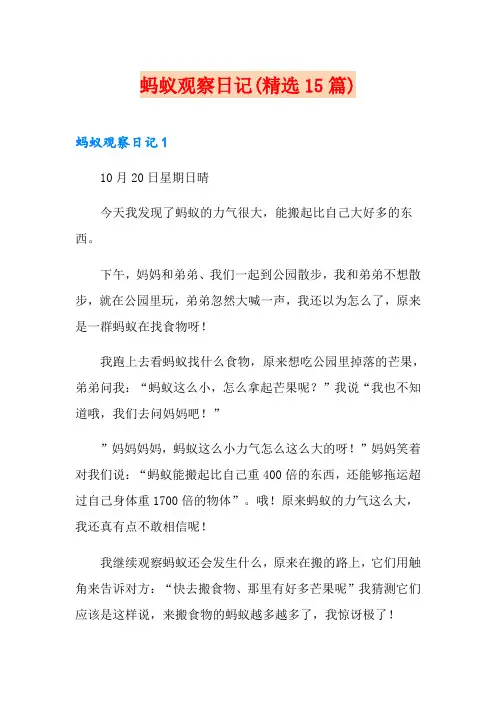 蚂蚁观察日记(精选15篇)

蚂蚁观察日记1

10月20日星期日晴

今天我发现了蚂蚁的力气很大，能搬起比自己大好多的东西。

下午，妈妈和弟弟、我们一起到公园散步，我和弟弟不想散步，就在公园里玩，弟弟忽然大喊一声，我还以为怎么了，原来是一群蚂蚁在找食物呀！

我跑上去看蚂蚁找什么食物，原来想吃公园里掉落的芒果，弟弟问我：“蚂蚁这么小，怎么拿起芒果呢？”我说“我也不知道哦，我们去问妈妈吧！”

”妈妈妈妈，蚂蚁这么小力气怎么这么大的呀！”妈妈笑着对我们说：“蚂蚁能搬起比自己重400倍的东西，还能够拖运超过自己身体重1700倍的物体”。哦！原来蚂蚁的力气这么大，我还真有点不敢相信呢！

我继续观察蚂蚁还会发生什么，原来在搬的路上，它们用触角来告诉对方：“快去搬食物、那里有好多芒果呢”我猜测它们应该是这样说，来搬食物的蚂蚁越多越多了，我惊讶极了！